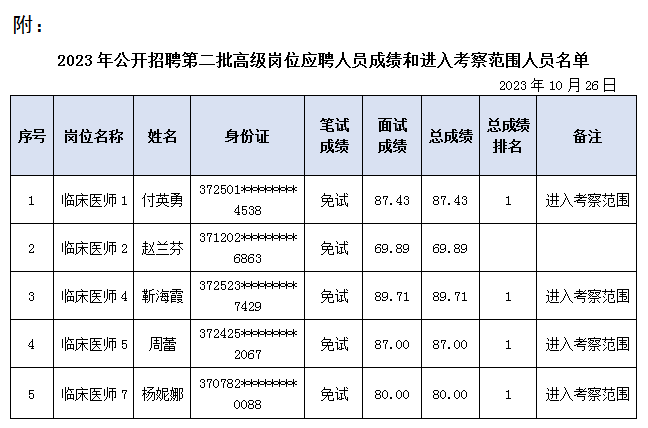 附：

2023 年公开招聘第二批高级岗位应聘人员成绩和进入考察范围人员名单

2023 年 10 月 26 日

| 序号 | 岗位名称 | 姓名 | 身份证 | 笔试成绩 | 面试成绩 | 总成绩 | 总成绩排名 | 备注 |
|---|---|---|---|---|---|---|---|---|
| 1 | 临床医师 1 | 付英勇 | 372501********4538 | 免试 | 87.43 | 87.43 | 1 | 进入考察范围 |
| 2 | 临床医师 2 | 赵兰芬 | 371202********6863 | 免试 | 69.89 | 69.89 |  |  |
| 3 | 临床医师 4 | 靳海霞 | 372523********7429 | 免试 | 89.71 | 89.71 | 1 | 进入考察范围 |
| 4 | 临床医师 5 | 周蕾 | 372425********2067 | 免试 | 87.00 | 87.00 | 1 | 进入考察范围 |
| 5 | 临床医师 7 | 杨妮娜 | 370782********0088 | 免试 | 80.00 | 80.00 | 1 | 进入考察范围 |